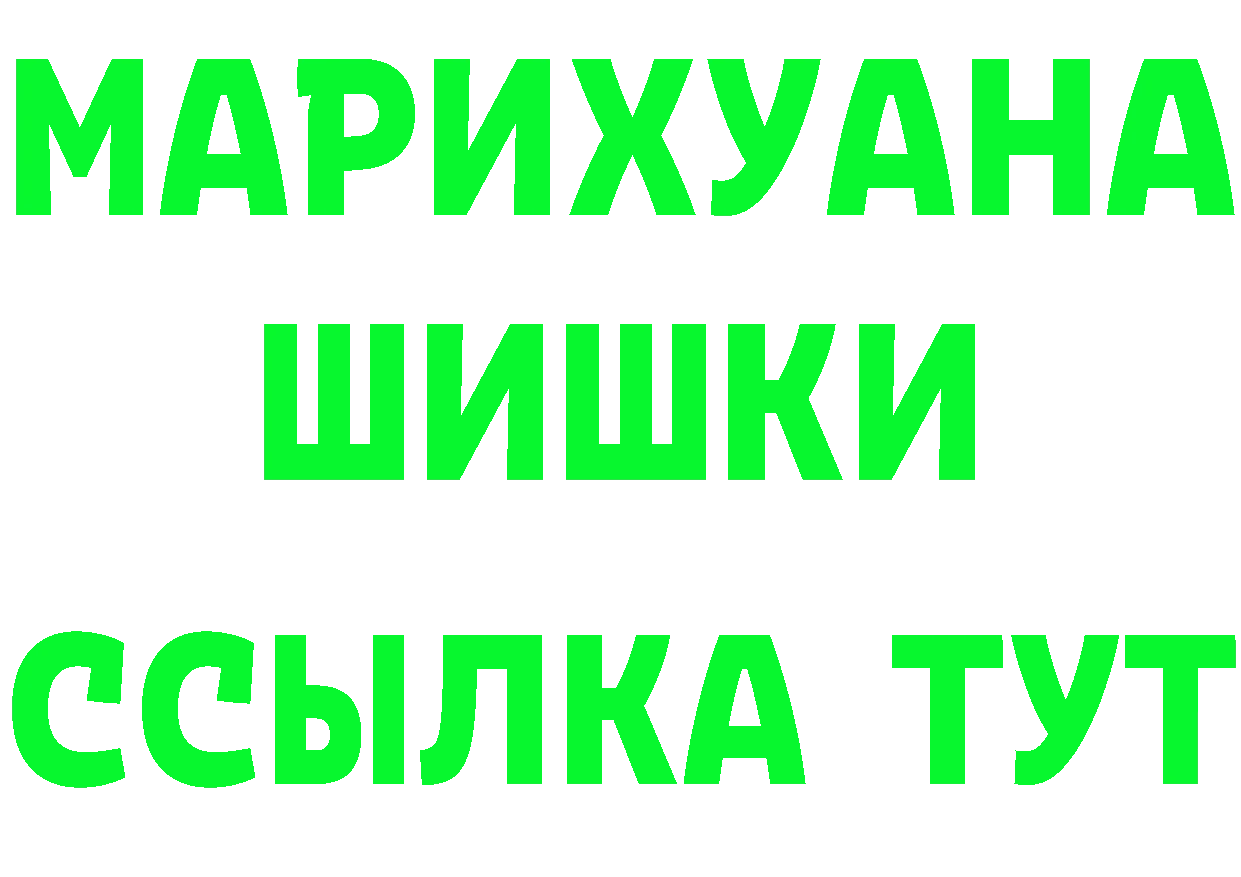 МАРИХУАНА
ШИШКИ
ССЫЛКА ТУТ